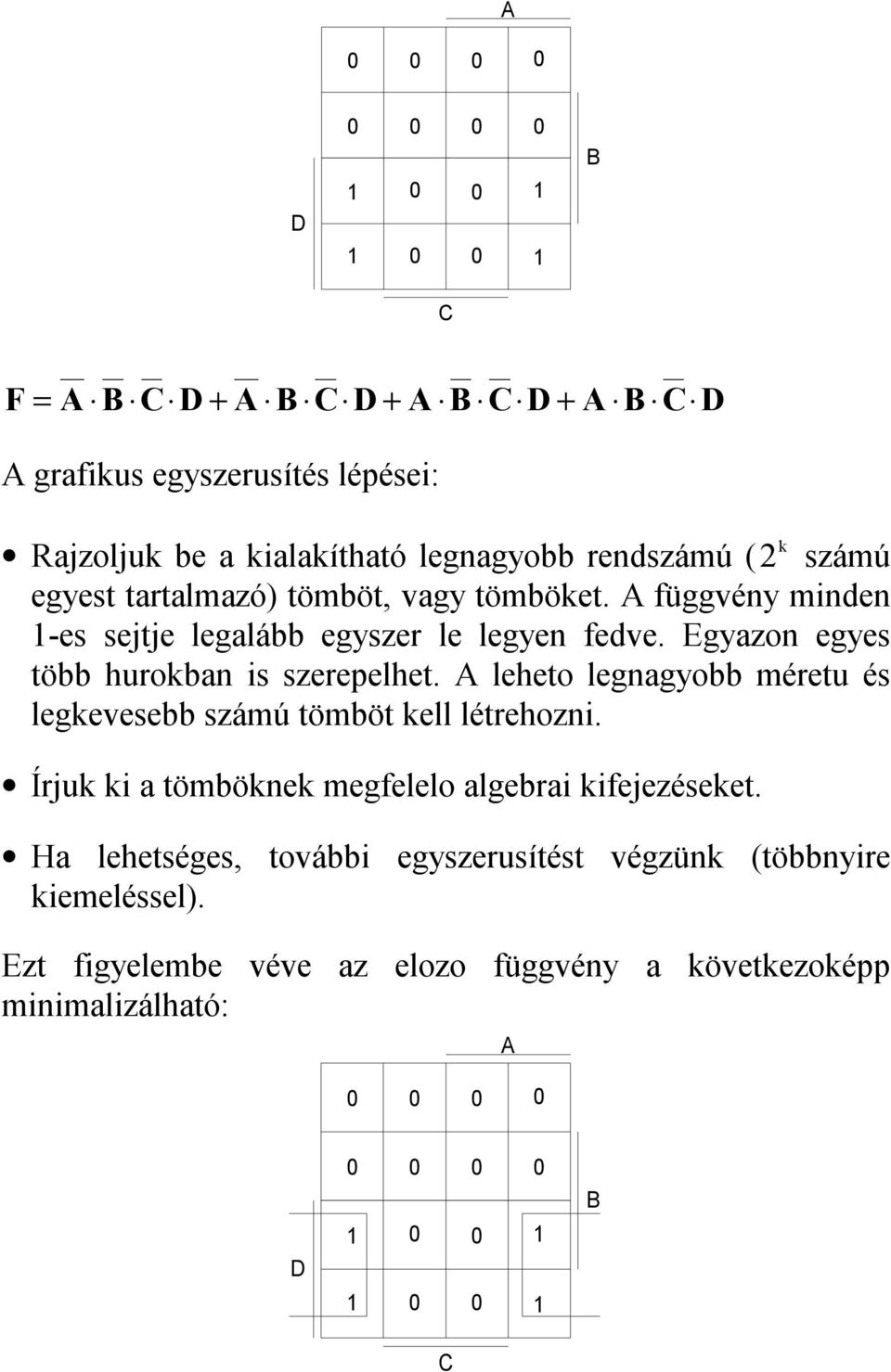 A

| 0 | 0 | 0 | 0 |
|---|---|---|---|
| 0 | 0 | 0 | 0 |
| 1 | 0 | 0 | 1 |
| 1 | 0 | 0 | 1 |

B

D

C

$F = \overline{A} \cdot \overline{B} \cdot \overline{C} \cdot D + \overline{A} \cdot B \cdot \overline{C} \cdot D + A \cdot \overline{B} \cdot \overline{C} \cdot D + A \cdot B \cdot \overline{C} \cdot D$

A grafikus egyszerusítés lépései:

• Rajzoljuk be a kialakítható legnagyobb rendszámú ($2^k$ számú egyest tartalmazó) tömböt, vagy tömböket. A függvény minden 1-es sejtje legalább egyszer le legyen fedve. Egyazon egyes több hurokban is szerepelhet. A leheto legnagyobb méretu és legkevesebb számú tömböt kell létrehozni.

• Írjuk ki a tömböknek megfelelo algebrai kifejezéseket.

• Ha lehetséges, további egyszerusítést végzünk (többnyire kiemeléssel).

Ezt figyelembe véve az elozo függvény a következoképp minimalizálható:

A

| 0 | 0 | 0 | 0 |
|---|---|---|---|
| 0 | 0 | 0 | 0 |
| 1 | 0 | 0 | 1 |
| 1 | 0 | 0 | 1 |

B

D

C